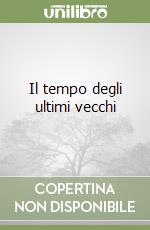 unilibro

Il tempo degli ultimi vecchi

COPERTINA NON DISPONIBILE